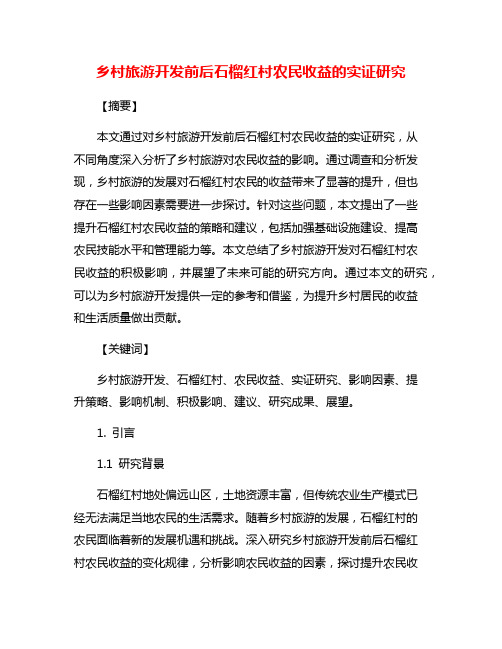 乡村旅游开发前后石榴红村农民收益的实证研究

【摘要】

本文通过对乡村旅游开发前后石榴红村农民收益的实证研究，从不同角度深入分析了乡村旅游对农民收益的影响。通过调查和分析发现，乡村旅游的发展对石榴红村农民的收益带来了显著的提升，但也存在一些影响因素需要进一步探讨。针对这些问题，本文提出了一些提升石榴红村农民收益的策略和建议，包括加强基础设施建设、提高农民技能水平和管理能力等。本文总结了乡村旅游开发对石榴红村农民收益的积极影响，并展望了未来可能的研究方向。通过本文的研究，可以为乡村旅游开发提供一定的参考和借鉴，为提升乡村居民的收益和生活质量做出贡献。

【关键词】

乡村旅游开发、石榴红村、农民收益、实证研究、影响因素、提升策略、影响机制、积极影响、建议、研究成果、展望。

1. 引言

1.1 研究背景

石榴红村地处偏远山区，土地资源丰富，但传统农业生产模式已经无法满足当地农民的生活需求。随着乡村旅游的发展，石榴红村的农民面临着新的发展机遇和挑战。深入研究乡村旅游开发前后石榴红村农民收益的变化规律，分析影响农民收益的因素，探讨提升农民收